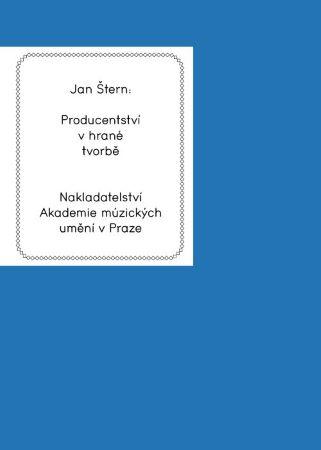 Jan Štern:

Producentství v hrané tvorbě

Nakladatelství Akademie múzických umění v Praze